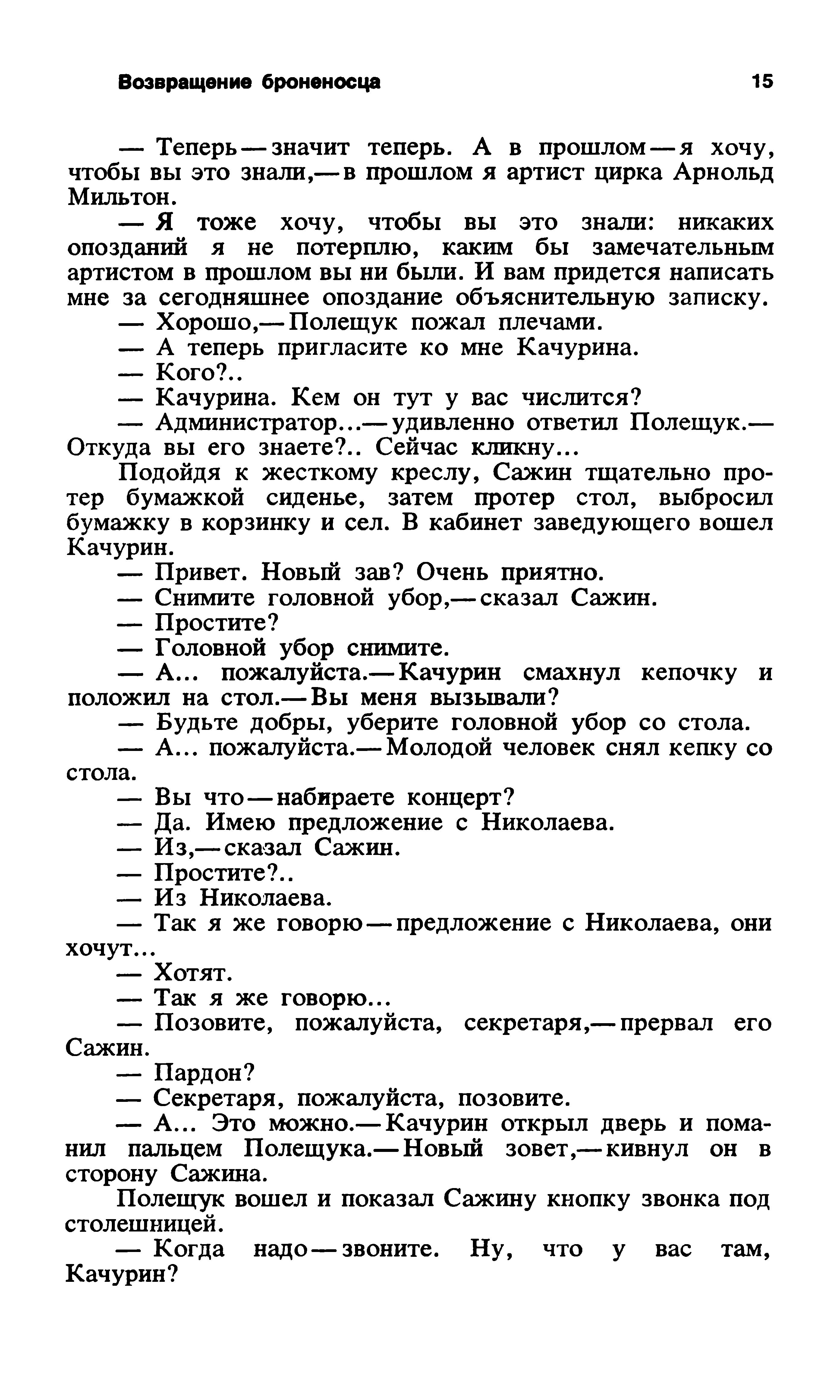 Возвращение броненосца 15

— Теперь — значит теперь. А в прошлом — я хочу, чтобы вы это знали,— в прошлом я артист цирка Арнольд Мильтон.

— Я тоже хочу, чтобы вы это знали: никаких опозданий я не потерплю, каким бы замечательным артистом в прошлом вы ни были. И вам придется написать мне за сегодняшнее опоздание объяснительную записку.

— Хорошо,— Полещук пожал плечами.

— А теперь пригласите ко мне Качурина.

— Кого?..

— Качурина. Кем он тут у вас числится?

— Администратор...— удивленно ответил Полещук.— Откуда вы его знаете?.. Сейчас кликну...

Подойдя к жесткому креслу, Сажин тщательно протер бумажкой сиденье, затем протер стол, выбросил бумажку в корзинку и сел. В кабинет заведующего вошел Качурин.

— Привет. Новый зав? Очень приятно.

— Снимите головной убор,— сказал Сажин.

— Простите?

— Головной убор снимите.

— А... пожалуйста.— Качурин смахнул кепочку и положил на стол.— Вы меня вызывали?

— Будьте добры, уберите головной убор со стола.

— А... пожалуйста.— Молодой человек снял кепку со стола.

— Вы что — набираете концерт?

— Да. Имею предложение с Николаева.

— Из,— сказал Сажин.

— Простите?..

— Из Николаева.

— Так я же говорю — предложение с Николаева, они хочут...

— Хотят.

— Так я же говорю...

— Позовите, пожалуйста, секретаря,— прервал его Сажин.

— Пардон?

— Секретаря, пожалуйста, позовите.

— А... Это можно.— Качурин открыл дверь и поманил пальцем Полещука.— Новый зовет,— кивнул он в сторону Сажина.

Полещук вошел и показал Сажину кнопку звонка под столешницей.

— Когда надо — звоните. Ну, что у вас там, Качурин?